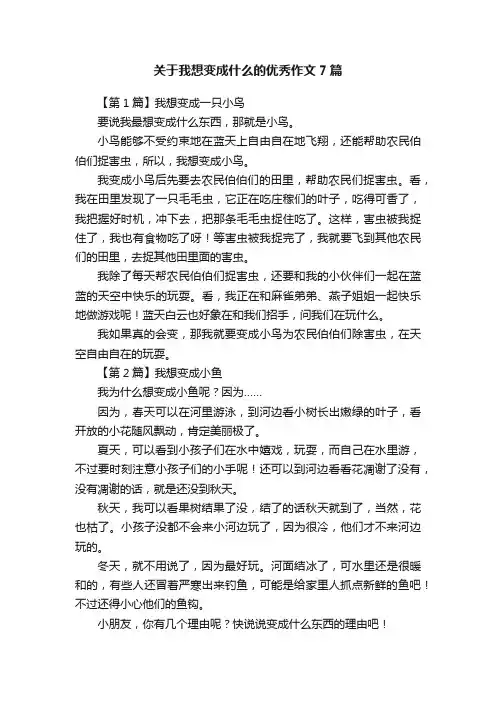 关于我想变成什么的优秀作文 7 篇

【第 1 篇】我想变成一只小鸟

要说我最想变成什么东西，那就是小鸟。

小鸟能够不受约束地在蓝天上自由自在地飞翔，还能帮助农民伯伯们捉害虫，所以，我想变成小鸟。

我变成小鸟后先要去农民伯伯们的田里，帮助农民们捉害虫。看，我在田里发现了一只毛毛虫，它正在吃庄稼们的叶子，吃得可香了，我把握好时机，冲下去，把那条毛毛虫捉住吃了。这样，害虫被我捉住了，我也有食物吃了呀！等害虫被我捉完了，我就要飞到其他农民们的田里，去捉其他田里面的害虫。

我除了每天帮农民伯伯们捉害虫，还要和我的小伙伴们一起在蓝蓝的天空中快乐的玩耍。看，我正在和麻雀弟弟、燕子姐姐一起快乐地做游戏呢！蓝天白云也好象在和我们招手，问我们在玩什么。

我如果真的会变，那我就要变成小鸟为农民伯伯们除害虫，在天空自由自在的玩耍。

【第 2 篇】我想变成小鱼

我为什么想变成小鱼呢？因为……

因为，春天可以在河里游泳，到河边看小树长出嫩绿的叶子，看开放的小花随风飘动，肯定美丽极了。

夏天，可以看到小孩子们在水中嬉戏，玩耍，而自己在水里游，不过要时刻注意小孩子们的小手呢！还可以到河边看看花凋谢了没有，没有凋谢的话，就是还没到秋天。

秋天，我可以看果树结果了没，结了的话秋天就到了，当然，花也枯了。小孩子没都不会来小河边玩了，因为很冷，他们才不来河边玩的。

冬天，就不用说了，因为最好玩。河面结冰了，可水里还是很暖和的，有些人还冒着严寒出来钓鱼，可能是给家里人抓点新鲜的鱼吧！不过还得小心他们的鱼钩。

小朋友，你有几个理由呢？快说说变成什么东西的理由吧！